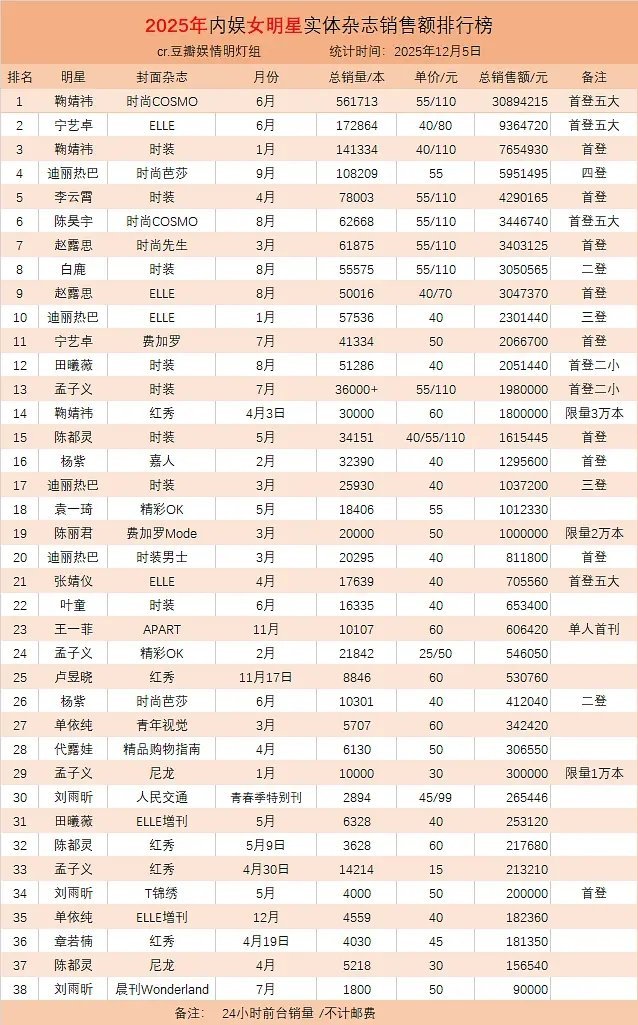 2025年内娱女明星实体杂志销售额排行榜

cr.豆瓣娱情明灯组　　统计时间：2025年12月5日

| 排名 | 明星 | 封面杂志 | 月份 | 总销量/本 | 单价/元 | 总销售额/元 | 备注 |
|---|---|---|---|---|---|---|---|
| 1 | 鞠婧祎 | 时尚COSMO | 6月 | 561713 | 55/110 | 30894215 | 首登五大 |
| 2 | 宁艺卓 | ELLE | 6月 | 172864 | 40/80 | 9364720 | 首登五大 |
| 3 | 鞠婧祎 | 时装 | 1月 | 141334 | 40/110 | 7654930 | 首登 |
| 4 | 迪丽热巴 | 时尚芭莎 | 9月 | 108209 | 55 | 5951495 | 四登 |
| 5 | 李云霄 | 时装 | 4月 | 78003 | 55/110 | 4290165 | 首登 |
| 6 | 陈昊宇 | 时尚COSMO | 8月 | 62668 | 55/110 | 3446740 | 首登五大 |
| 7 | 赵露思 | 时尚先生 | 3月 | 61875 | 55/110 | 3403125 | 首登 |
| 8 | 白鹿 | 时装 | 8月 | 55575 | 55/110 | 3050565 | 二登 |
| 9 | 赵露思 | ELLE | 8月 | 50016 | 40/70 | 3047370 | 首登 |
| 10 | 迪丽热巴 | ELLE | 1月 | 57536 | 40 | 2301440 | 三登 |
| 11 | 宁艺卓 | 费加罗 | 7月 | 41334 | 50 | 2066700 | 首登 |
| 12 | 田曦薇 | 时装 | 8月 | 51286 | 40 | 2051440 | 首登二小 |
| 13 | 孟子义 | 时装 | 7月 | 36000+ | 55/110 | 1980000 | 首登二小 |
| 14 | 鞠婧祎 | 红秀 | 4月3日 | 30000 | 60 | 1800000 | 限量3万本 |
| 15 | 陈都灵 | 时装 | 5月 | 34151 | 40/55/110 | 1615445 | 首登 |
| 16 | 杨紫 | 嘉人 | 2月 | 32390 | 40 | 1295600 | 首登 |
| 17 | 迪丽热巴 | 时装 | 3月 | 25930 | 40 | 1037200 | 三登 |
| 18 | 袁一琦 | 精彩OK | 5月 | 18406 | 55 | 1012330 | |
| 19 | 陈丽君 | 费加罗Mode | 3月 | 20000 | 50 | 1000000 | 限量2万本 |
| 20 | 迪丽热巴 | 时装男士 | 3月 | 20295 | 40 | 811800 | 首登 |
| 21 | 张婧仪 | ELLE | 4月 | 17639 | 40 | 705560 | 首登五大 |
| 22 | 叶童 | 时装 | 6月 | 16335 | 40 | 653400 | |
| 23 | 王一菲 | APART | 11月 | 10107 | 60 | 606420 | 单人首刊 |
| 24 | 孟子义 | 精彩OK | 2月 | 21842 | 25/50 | 546050 | |
| 25 | 卢昱晓 | 红秀 | 11月17日 | 8846 | 60 | 530760 | |
| 26 | 杨紫 | 时尚芭莎 | 6月 | 10301 | 40 | 412040 | 二登 |
| 27 | 单依纯 | 青年视觉 | 3月 | 5707 | 60 | 342420 | |
| 28 | 代露娃 | 精品购物指南 | 4月 | 6130 | 50 | 306550 | |
| 29 | 孟子义 | 尼龙 | 1月 | 10000 | 30 | 300000 | 限量1万本 |
| 30 | 刘雨昕 | 人民交通 | 青春季特别刊 | 2894 | 45/99 | 265446 | |
| 31 | 田曦薇 | ELLE增刊 | 5月 | 6328 | 40 | 253120 | |
| 32 | 陈都灵 | 红秀 | 5月9日 | 3628 | 60 | 217680 | |
| 33 | 孟子义 | 红秀 | 4月30日 | 14214 | 15 | 213210 | |
| 34 | 刘雨昕 | T锦绣 | 5月 | 4000 | 50 | 200000 | 首登 |
| 35 | 单依纯 | ELLE增刊 | 12月 | 4559 | 40 | 182360 | |
| 36 | 章若楠 | 红秀 | 4月19日 | 4030 | 45 | 181350 | |
| 37 | 陈都灵 | 尼龙 | 4月 | 5218 | 30 | 156540 | |
| 38 | 刘雨昕 | 晨刊Wonderland | 7月 | 1800 | 50 | 90000 | |

备注：　24小时前台销量 /不计邮费